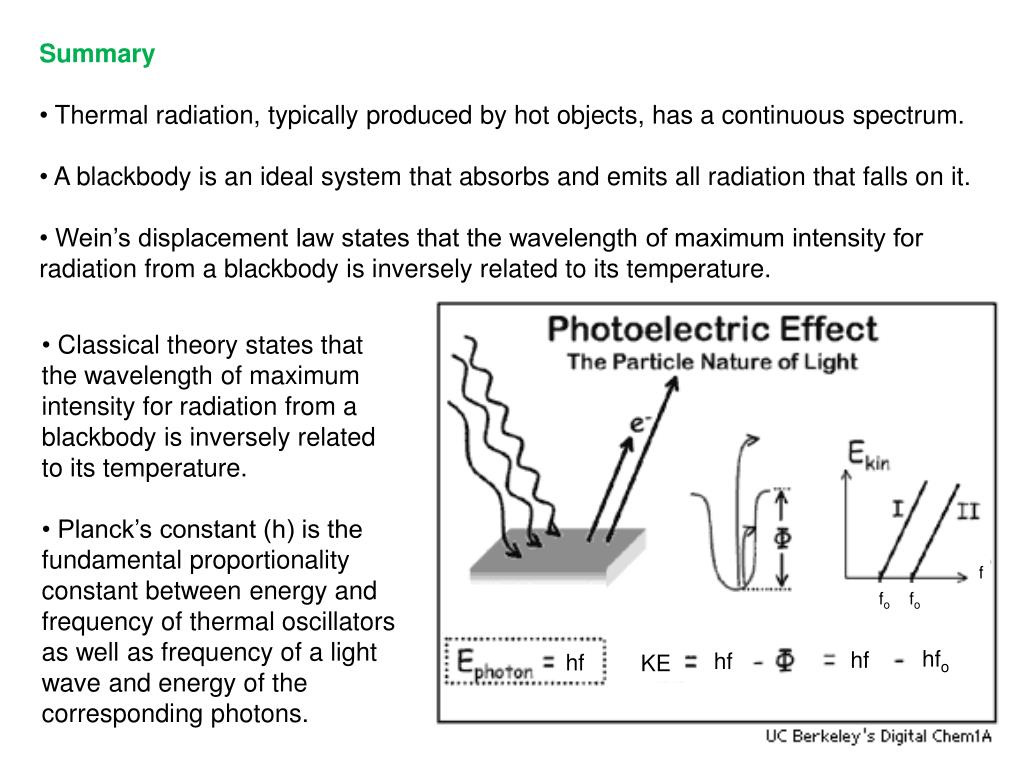 Summary

• Thermal radiation, typically produced by hot objects, has a continuous spectrum.

• A blackbody is an ideal system that absorbs and emits all radiation that falls on it.

• Wein's displacement law states that the wavelength of maximum intensity for radiation from a blackbody is inversely related to its temperature.

• Classical theory states that the wavelength of maximum intensity for radiation from a blackbody is inversely related to its temperature.

• Planck's constant (h) is the fundamental proportionality constant between energy and frequency of thermal oscillators as well as frequency of a light wave and energy of the corresponding photons.

Photoelectric Effect
The Particle Nature of Light

$e^-$

$\Phi$

$E_{kin}$

I

II

f

$f_o$ $f_o$

$E_{photon}$ = hf

KE = hf - $\Phi$ = hf - $hf_o$

UC Berkeley's Digital Chem1A